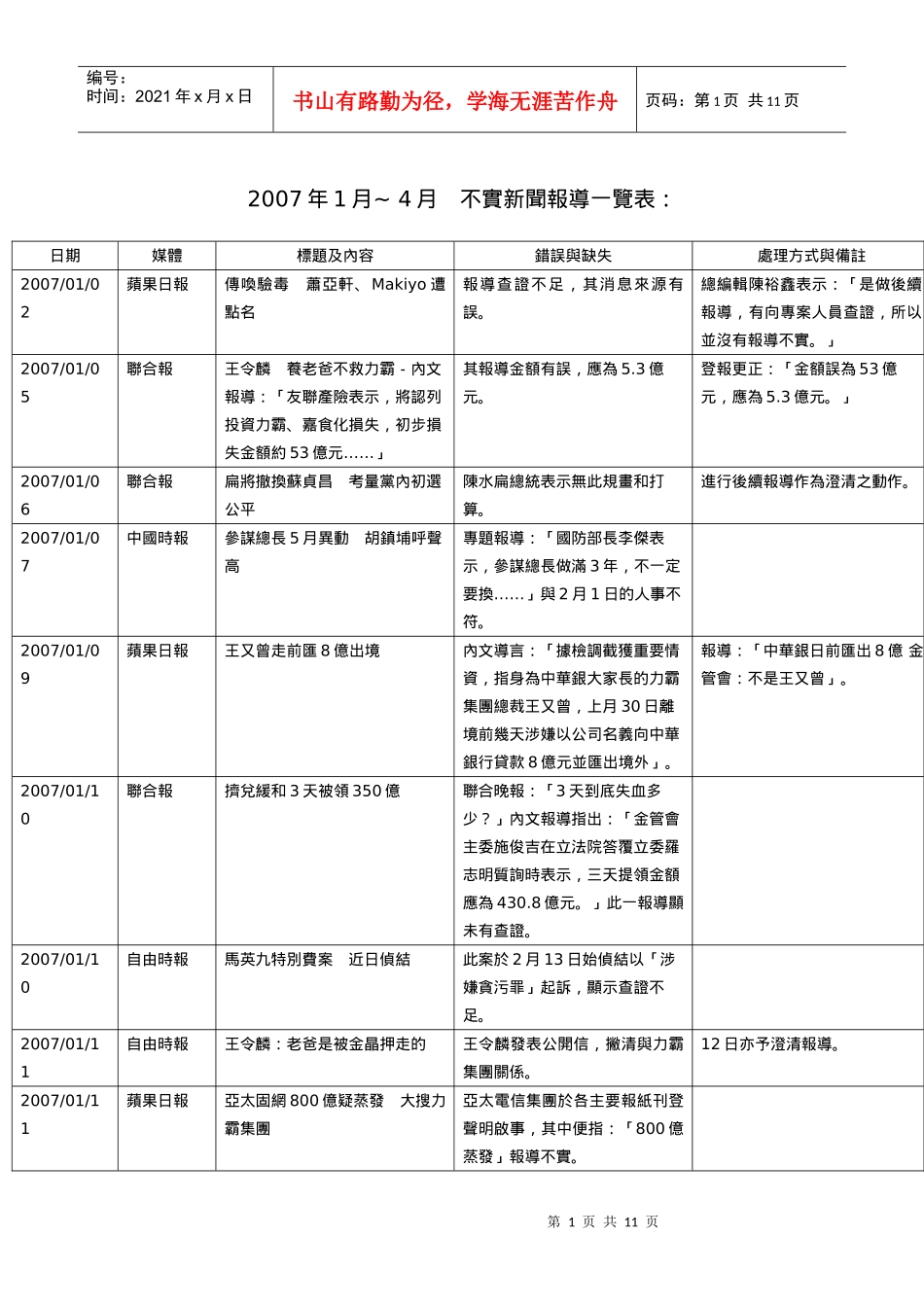 编号：
时间：2021 年 x 月 x 日

书山有路勤为径，学海无涯苦作舟

页码：第 1 页　共 11 页

2007 年 1 月~ 4 月　不實新聞報導一覽表：

| 日期 | 媒體 | 標題及內容 | 錯誤與缺失 | 處理方式與備註 |
|---|---|---|---|---|
| 2007/01/02 | 蘋果日報 | 傳喚驗毒　蕭亞軒、Makiyo 遭點名 | 報導查證不足，其消息來源有誤。 | 總編輯陳裕鑫表示：「是做後續報導，有向專案人員查證，所以並沒有報導不實。」 |
| 2007/01/05 | 聯合報 | 王令麟　養老爸不救力霸 - 內文報導：「友聯產險表示，將認列投資力霸、嘉食化損失，初步損失金額約 53 億元……」 | 其報導金額有誤，應為 5.3 億元。 | 登報更正：「金額誤為 53 億元，應為 5.3 億元。」 |
| 2007/01/06 | 聯合報 | 扁將撤換蘇貞昌　考量黨內初選公平 | 陳水扁總統表示無此規畫和打算。 | 進行後續報導作為澄清之動作。 |
| 2007/01/07 | 中國時報 | 參謀總長 5 月異動　胡鎮埔呼聲高 | 專題報導：「國防部長李傑表示，參謀總長做滿 3 年，不一定要換……」與 2 月 1 日的人事不符。 | |
| 2007/01/09 | 蘋果日報 | 王又曾走前匯 8 億出境 | 內文導言：「據檢調截獲重要情資，指身為中華銀大家長的力霸集團總裁王又曾，上月 30 日離境前幾天涉嫌以公司名義向中華銀行貸款 8 億元並匯出境外」。 | 報導：「中華銀日前匯出 8 億 金管會：不是王又曾」。 |
| 2007/01/10 | 聯合報 | 擠兌緩和 3 天被領 350 億 | 聯合晚報：「3 天到底失血多少？」內文報導指出：「金管會主委施俊吉在立法院答覆立委羅志明質詢時表示，三天提領金額應為 430.8 億元。」此一報導顯未有查證。 | |
| 2007/01/10 | 自由時報 | 馬英九特別費案　近日偵結 | 此案於 2 月 13 日始偵結以「涉嫌貪污罪」起訴，顯示查證不足。 | |
| 2007/01/11 | 自由時報 | 王令麟：老爸是被金晶押走的 | 王令麟發表公開信，撇清與力霸集團關係。 | 12 日亦予澄清報導。 |
| 2007/01/11 | 蘋果日報 | 亞太固網 800 億疑蒸發　大搜力霸集團 | 亞太電信集團於各主要報紙刊登聲明啟事，其中便指：「800 億蒸發」報導不實。 | |

第 1 页 共 11 页